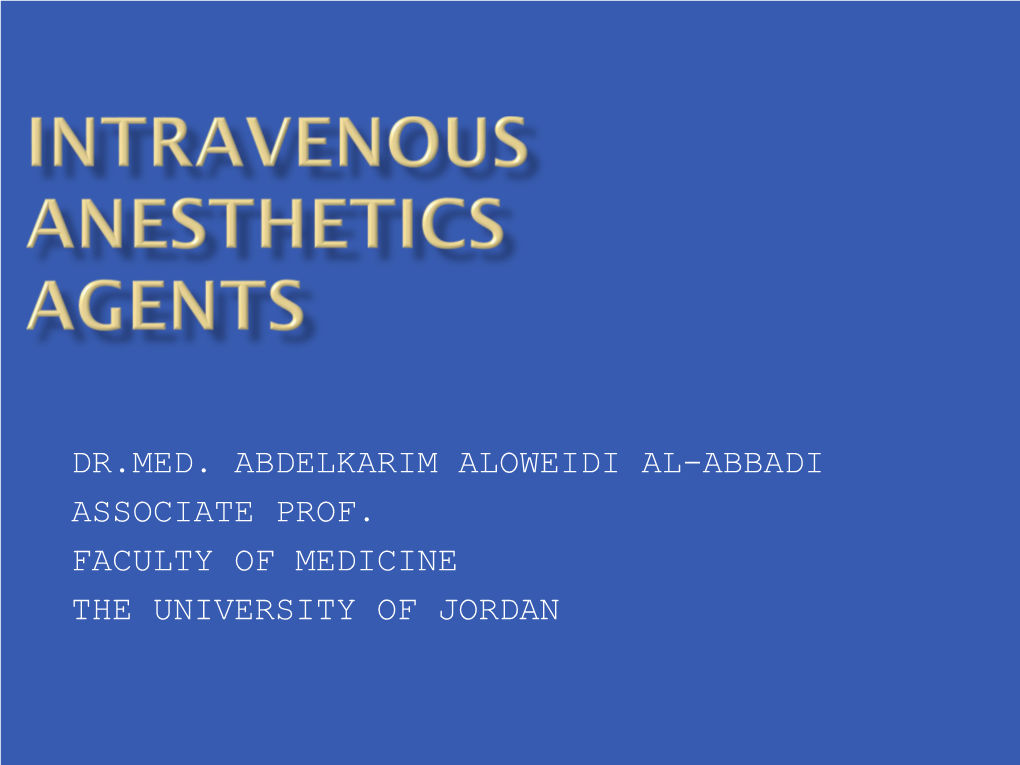 INTRAVENOUS ANESTHETICS AGENTS

DR.MED. ABDELKARIM ALOWEIDI AL-ABBADI
ASSOCIATE PROF.
FACULTY OF MEDICINE
THE UNIVERSITY OF JORDAN